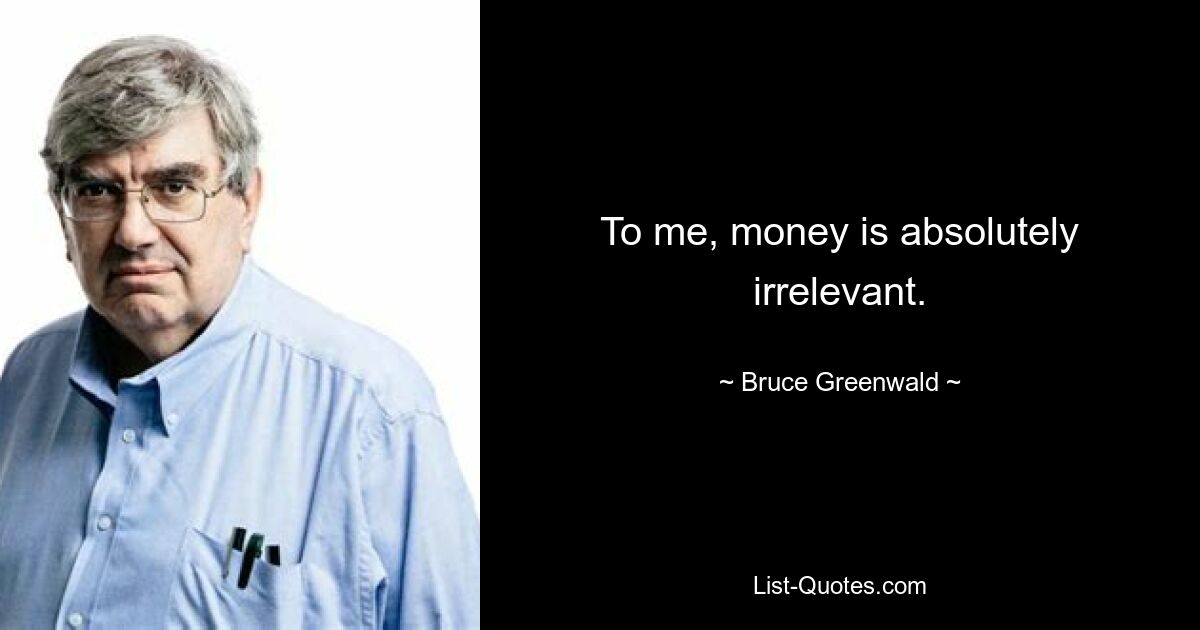 To me, money is absolutely irrelevant.

~ Bruce Greenwald ~

List-Quotes.com